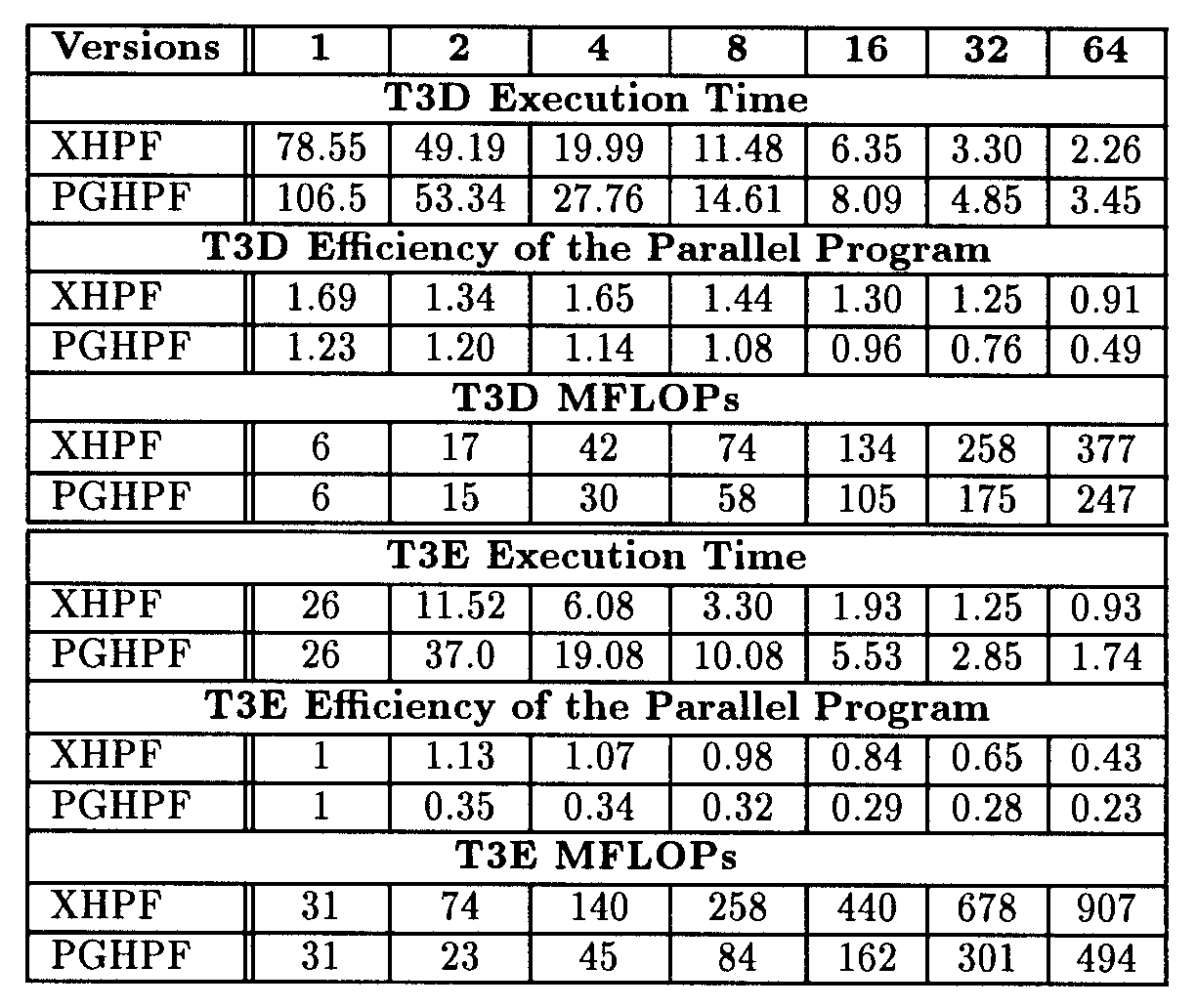 | Versions | 1 | 2 | 4 | 8 | 16 | 32 | 64 |
|---|---|---|---|---|---|---|---|
| T3D Execution Time | | | | | | | |
| XHPF | 78.55 | 49.19 | 19.99 | 11.48 | 6.35 | 3.30 | 2.26 |
| PGHPF | 106.5 | 53.34 | 27.76 | 14.61 | 8.09 | 4.85 | 3.45 |
| T3D Efficiency of the Parallel Program | | | | | | | |
| XHPF | 1.69 | 1.34 | 1.65 | 1.44 | 1.30 | 1.25 | 0.91 |
| PGHPF | 1.23 | 1.20 | 1.14 | 1.08 | 0.96 | 0.76 | 0.49 |
| T3D MFLOPs | | | | | | | |
| XHPF | 6 | 17 | 42 | 74 | 134 | 258 | 377 |
| PGHPF | 6 | 15 | 30 | 58 | 105 | 175 | 247 |
| T3E Execution Time | | | | | | | |
| XHPF | 26 | 11.52 | 6.08 | 3.30 | 1.93 | 1.25 | 0.93 |
| PGHPF | 26 | 37.0 | 19.08 | 10.08 | 5.53 | 2.85 | 1.74 |
| T3E Efficiency of the Parallel Program | | | | | | | |
| XHPF | 1 | 1.13 | 1.07 | 0.98 | 0.84 | 0.65 | 0.43 |
| PGHPF | 1 | 0.35 | 0.34 | 0.32 | 0.29 | 0.28 | 0.23 |
| T3E MFLOPs | | | | | | | |
| XHPF | 31 | 74 | 140 | 258 | 440 | 678 | 907 |
| PGHPF | 31 | 23 | 45 | 84 | 162 | 301 | 494 |